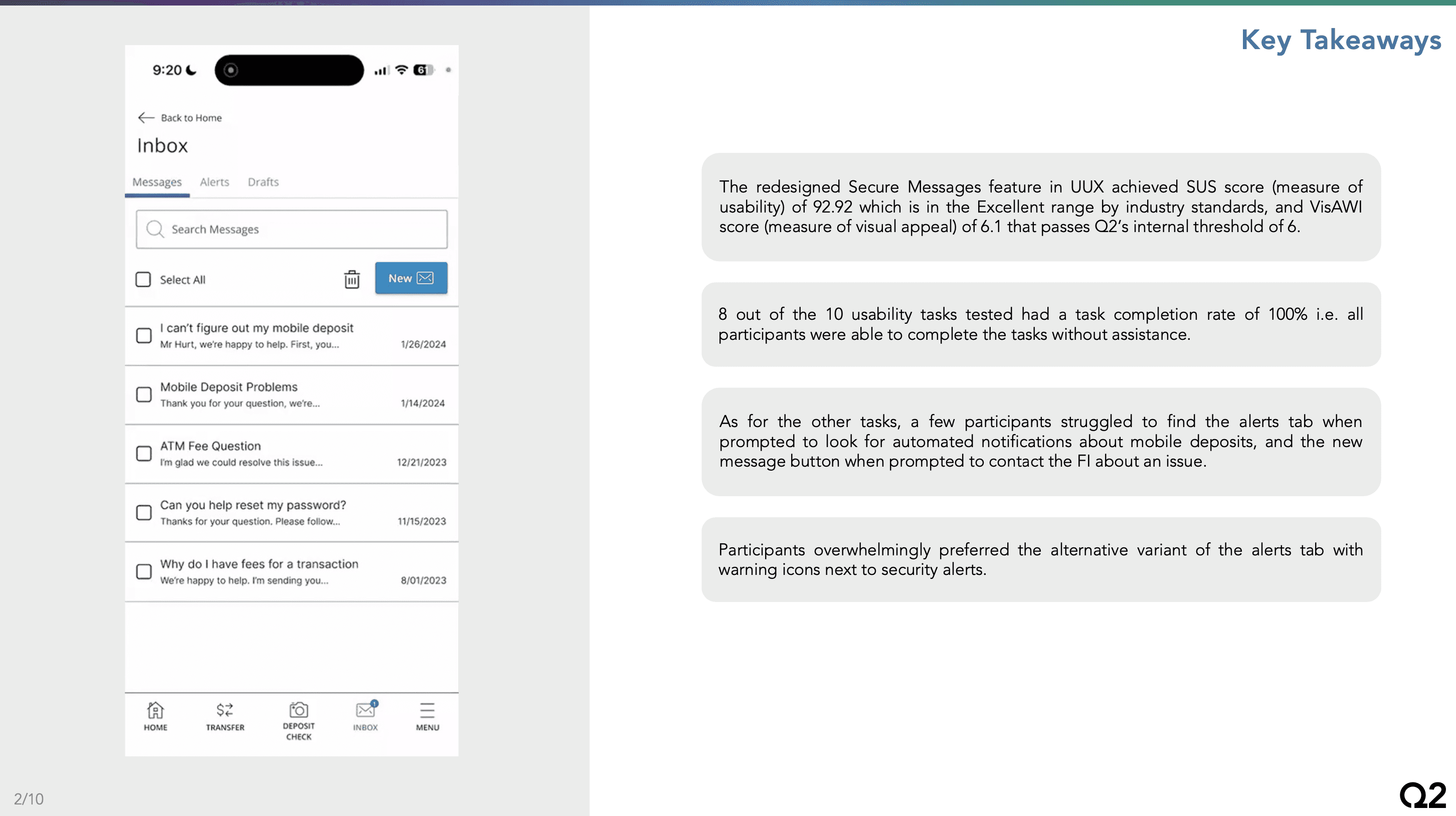 9:20

61

Back to Home

Inbox

Messages Alerts Drafts

Search Messages

Select All

New

I can't figure out my mobile deposit
Mr Hurt, we're happy to help. First, you... 1/26/2024

Mobile Deposit Problems
Thank you for your question, we're... 1/14/2024

ATM Fee Question
I'm glad we could resolve this issue... 12/21/2023

Can you help reset my password?
Thanks for your question. Please follow... 11/15/2023

Why do I have fees for a transaction
We're happy to help. I'm sending you... 8/01/2023

HOME TRANSFER DEPOSIT CHECK INBOX MENU

2/10

Key Takeaways

The redesigned Secure Messages feature in UUX achieved SUS score (measure of usability) of 92.92 which is in the Excellent range by industry standards, and VisAWI score (measure of visual appeal) of 6.1 that passes Q2's internal threshold of 6.

8 out of the 10 usability tasks tested had a task completion rate of 100% i.e. all participants were able to complete the tasks without assistance.

As for the other tasks, a few participants struggled to find the alerts tab when prompted to look for automated notifications about mobile deposits, and the new message button when prompted to contact the FI about an issue.

Participants overwhelmingly preferred the alternative variant of the alerts tab with warning icons next to security alerts.

Q2